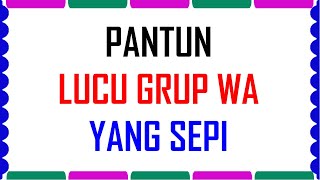 PANTUN
LUCU GRUP WA
YANG SEPI